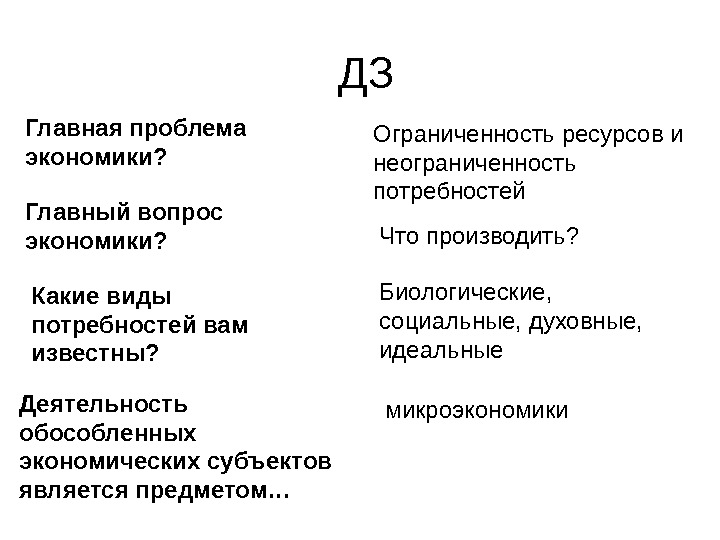 ДЗ

Главная проблема экономики?

Главный вопрос экономики?

Какие виды потребностей вам известны?

Деятельность обособленных экономических субъектов является предметом…

Ограниченность ресурсов и неограниченность потребностей

Что производить?

Биологические, социальные, духовные, идеальные

микроэкономики